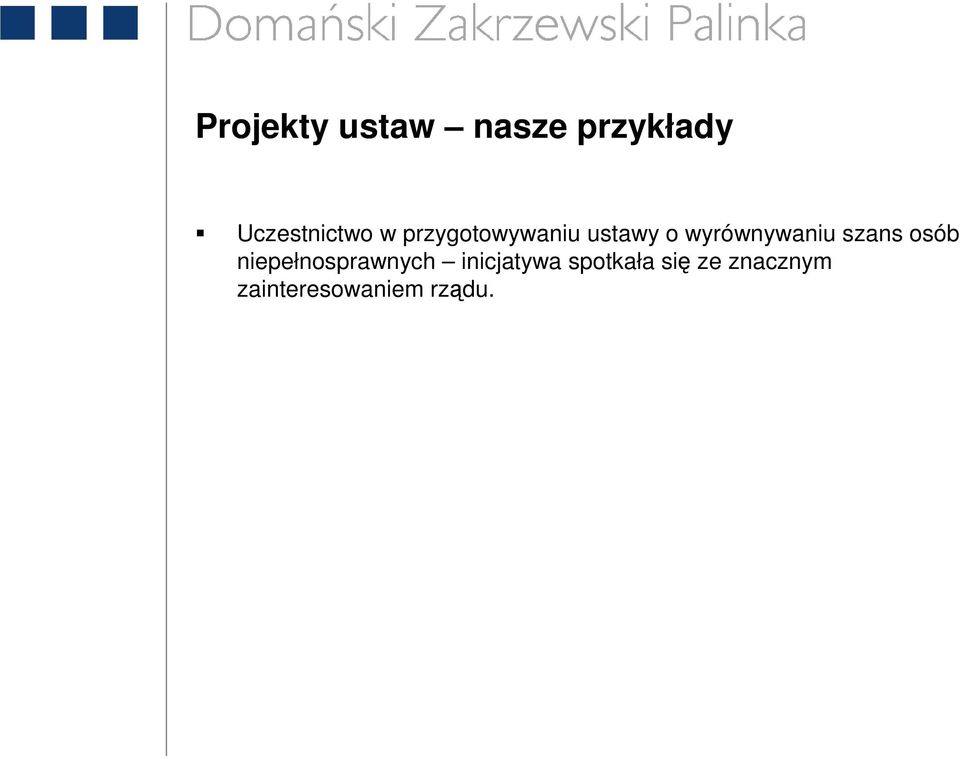 Domański Zakrzewski Palinka

Projekty ustaw – nasze przykłady

▪ Uczestnictwo w przygotowywaniu ustawy o wyrównywaniu szans osób niepełnosprawnych – inicjatywa spotkała się ze znacznym zainteresowaniem rządu.